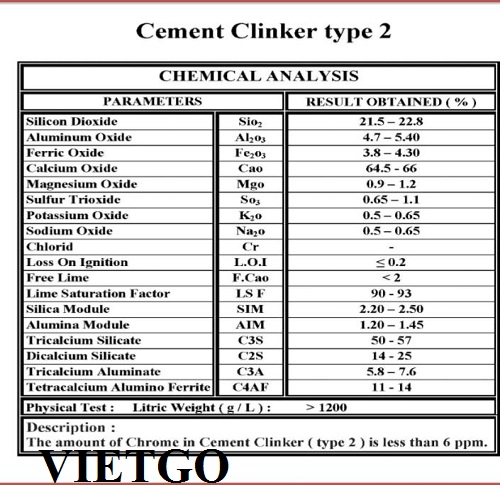 Cement Clinker type 2

CHEMICAL ANALYSIS

| PARAMETERS | | RESULT OBTAINED ( % ) |
|---|---|---|
| Silicon Dioxide | $Sio_2$ | 21.5 – 22.8 |
| Aluminum Oxide | $Al_2o_3$ | 4.7 – 5.40 |
| Ferric Oxide | $Fe_2o_3$ | 3.8 – 4.30 |
| Calcium Oxide | Cao | 64.5 - 66 |
| Magnesium Oxide | Mgo | 0.9 – 1.2 |
| Sulfur Trioxide | $So_3$ | 0.65 – 1.1 |
| Potassium Oxide | $K_2o$ | 0.5 – 0.65 |
| Sodium Oxide | $Na_2o$ | 0.5 – 0.65 |
| Chlorid | Cr | - |
| Loss On Ignition | L.O.I | ≤ 0.2 |
| Free Lime | F.Cao | < 2 |
| Lime Saturation Factor | LS F | 90 - 93 |
| Silica Module | SIM | 2.20 – 2.50 |
| Alumina Module | AIM | 1.20 – 1.45 |
| Tricalcium Silicate | C3S | 50 - 57 |
| Dicalcium Silicate | C2S | 14 - 25 |
| Tricalcium Aluminate | C3A | 5.8 – 7.6 |
| Tetracalcium Alumino Ferrite | C4AF | 11 - 14 |

Physical Test : Litric Weight ( g / L ) : > 1200

Description :
The amount of Chrome in Cement Clinker ( type 2 ) is less than 6 ppm.

VIETGO